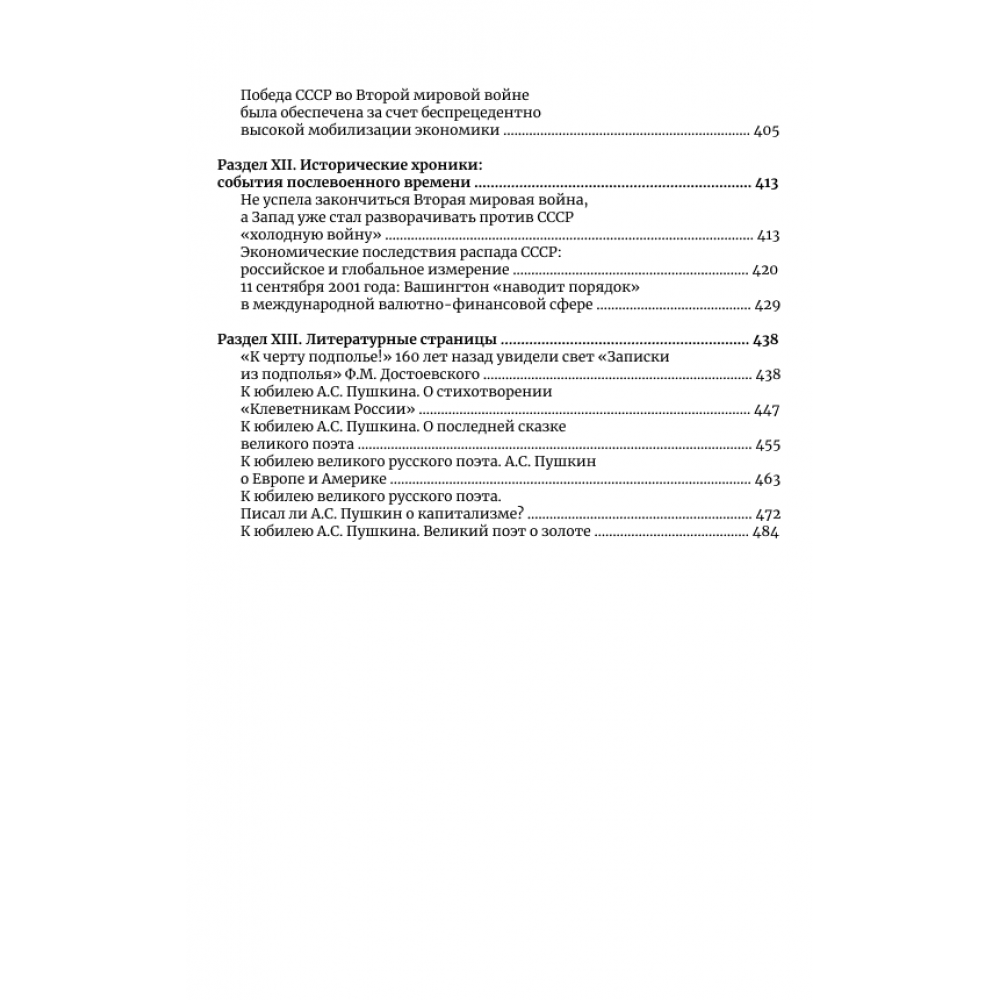 Победа СССР во Второй мировой войне была обеспечена за счет беспрецедентно высокой мобилизации экономики ........ 405

Раздел XII. Исторические хроники: события послевоенного времени ........ 413
Не успела закончиться Вторая мировая война, а Запад уже стал разворачивать против СССР «холодную войну» ........ 413
Экономические последствия распада СССР: российское и глобальное измерение ........ 420
11 сентября 2001 года: Вашингтон «наводит порядок» в международной валютно-финансовой сфере ........ 429

Раздел XIII. Литературные страницы ........ 438
«К черту подполье!» 160 лет назад увидели свет «Записки из подполья» Ф.М. Достоевского ........ 438
К юбилею А.С. Пушкина. О стихотворении «Клеветникам России» ........ 447
К юбилею А.С. Пушкина. О последней сказке великого поэта ........ 455
К юбилею великого русского поэта. А.С. Пушкин о Европе и Америке ........ 463
К юбилею великого русского поэта. Писал ли А.С. Пушкин о капитализме? ........ 472
К юбилею А.С. Пушкина. Великий поэт о золоте ........ 484